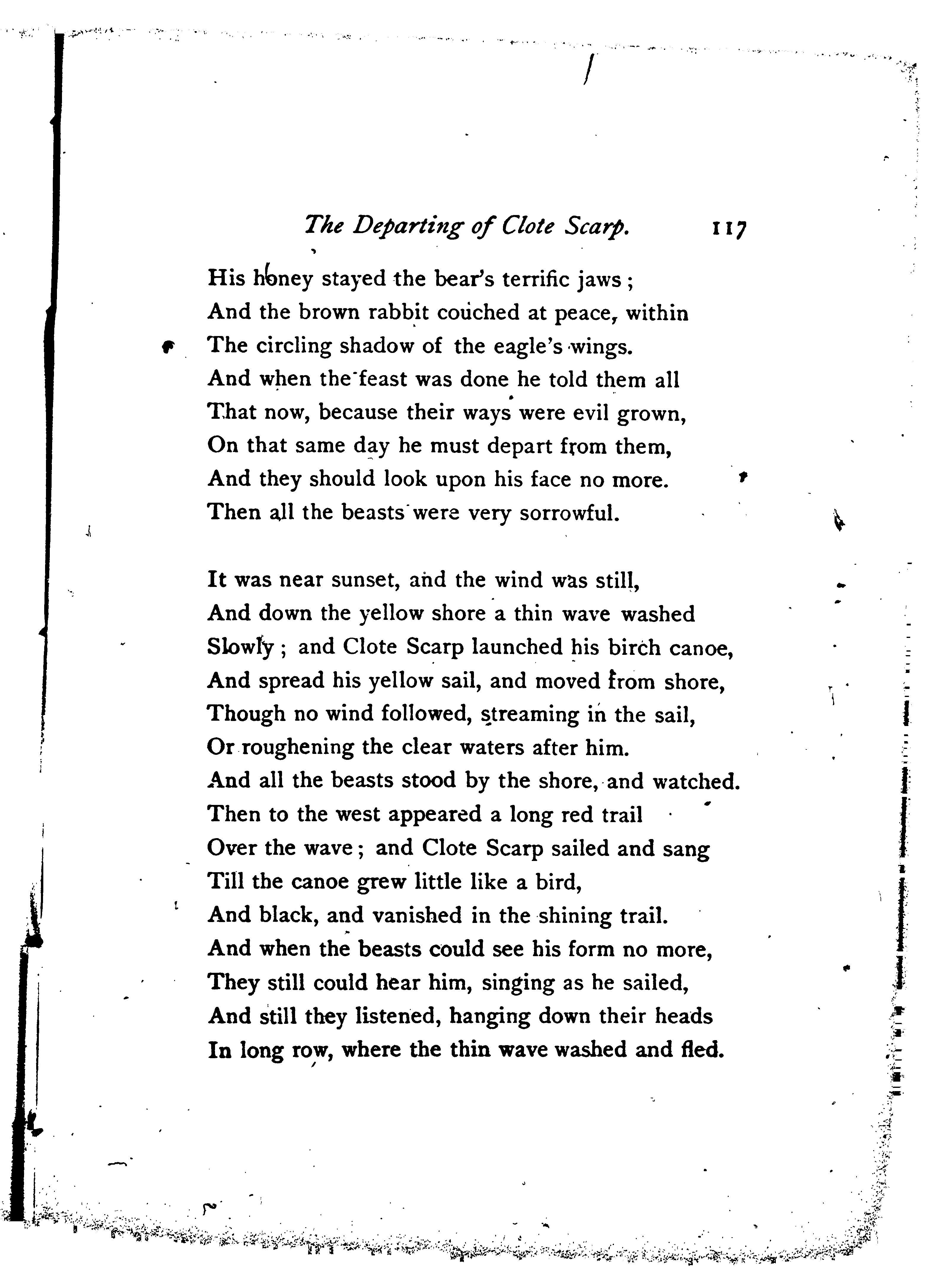 The Departing of Clote Scarp. 117

His honey stayed the bear's terrific jaws;
And the brown rabbit couched at peace, within
The circling shadow of the eagle's wings.
And when the feast was done he told them all
That now, because their ways were evil grown,
On that same day he must depart from them,
And they should look upon his face no more.
Then all the beasts were very sorrowful.

It was near sunset, and the wind was still,
And down the yellow shore a thin wave washed
Slowly; and Clote Scarp launched his birch canoe,
And spread his yellow sail, and moved from shore,
Though no wind followed, streaming in the sail,
Or roughening the clear waters after him.
And all the beasts stood by the shore, and watched.
Then to the west appeared a long red trail
Over the wave; and Clote Scarp sailed and sang
Till the canoe grew little like a bird,
And black, and vanished in the shining trail.
And when the beasts could see his form no more,
They still could hear him, singing as he sailed,
And still they listened, hanging down their heads
In long row, where the thin wave washed and fled.